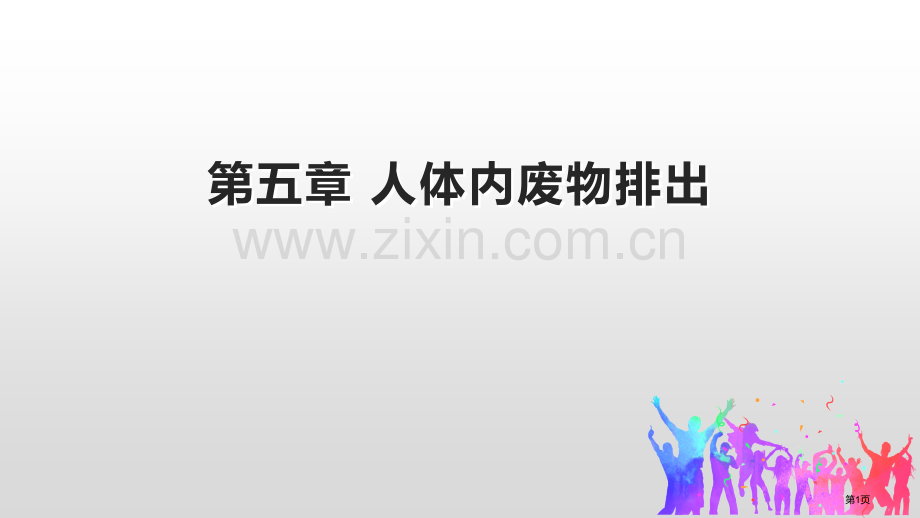 第五章 人体内废物排出

www.zixin.com.cn

第1页